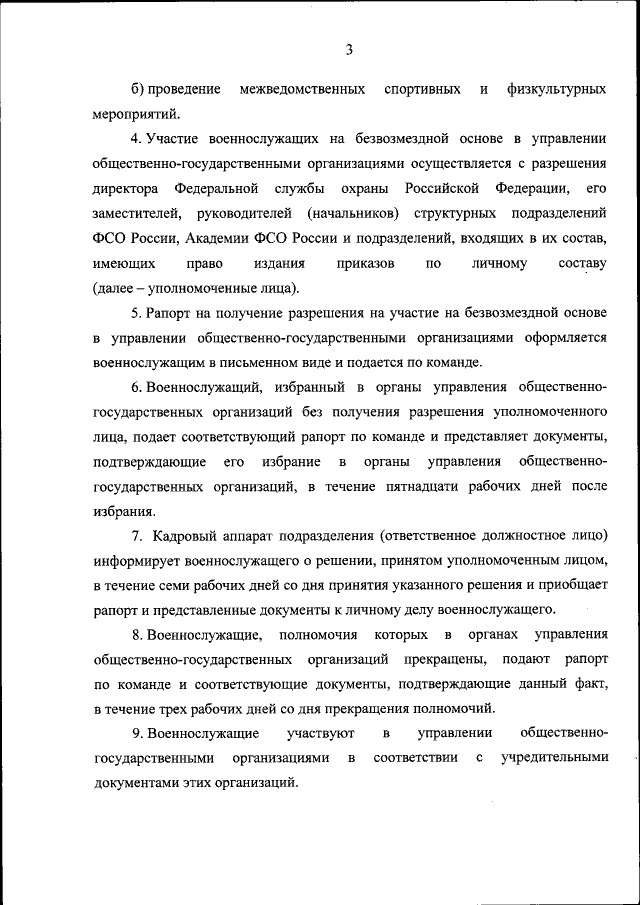 3

б) проведение межведомственных спортивных и физкультурных мероприятий.

4. Участие военнослужащих на безвозмездной основе в управлении общественно-государственными организациями осуществляется с разрешения директора Федеральной службы охраны Российской Федерации, его заместителей, руководителей (начальников) структурных подразделений ФСО России, Академии ФСО России и подразделений, входящих в их состав, имеющих право издания приказов по личному составу (далее – уполномоченные лица).

5. Рапорт на получение разрешения на участие на безвозмездной основе в управлении общественно-государственными организациями оформляется военнослужащим в письменном виде и подается по команде.

6. Военнослужащий, избранный в органы управления общественно-государственных организаций без получения разрешения уполномоченного лица, подает соответствующий рапорт по команде и представляет документы, подтверждающие его избрание в органы управления общественно-государственных организаций, в течение пятнадцати рабочих дней после избрания.

7. Кадровый аппарат подразделения (ответственное должностное лицо) информирует военнослужащего о решении, принятом уполномоченным лицом, в течение семи рабочих дней со дня принятия указанного решения и приобщает рапорт и представленные документы к личному делу военнослужащего.

8. Военнослужащие, полномочия которых в органах управления общественно-государственных организаций прекращены, подают рапорт по команде и соответствующие документы, подтверждающие данный факт, в течение трех рабочих дней со дня прекращения полномочий.

9. Военнослужащие участвуют в управлении общественно-государственными организациями в соответствии с учредительными документами этих организаций.